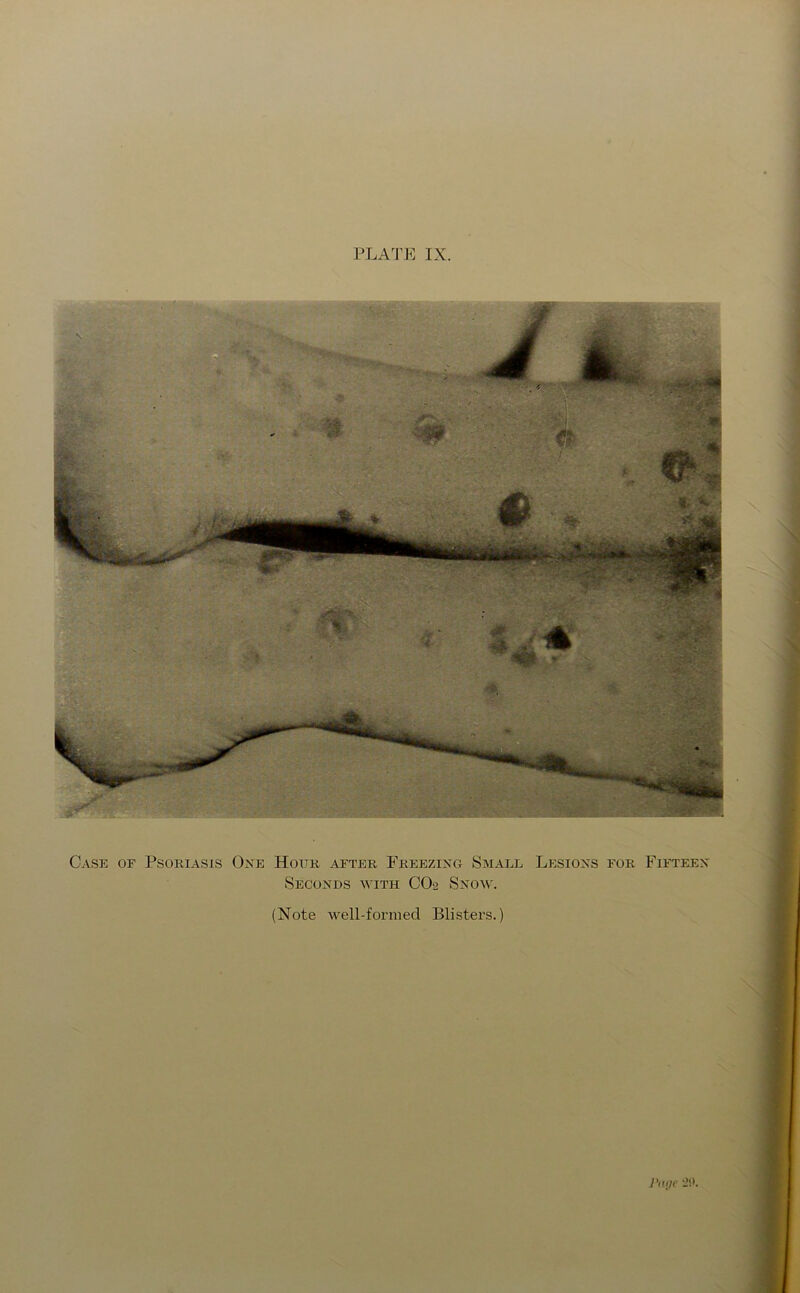 PLATE IX.

Case of Psoriasis One Hour after Freezing Small Lesions for Fifteen Seconds with $CO_2$ Snow.

(Note well-formed Blisters.)

Page 29.